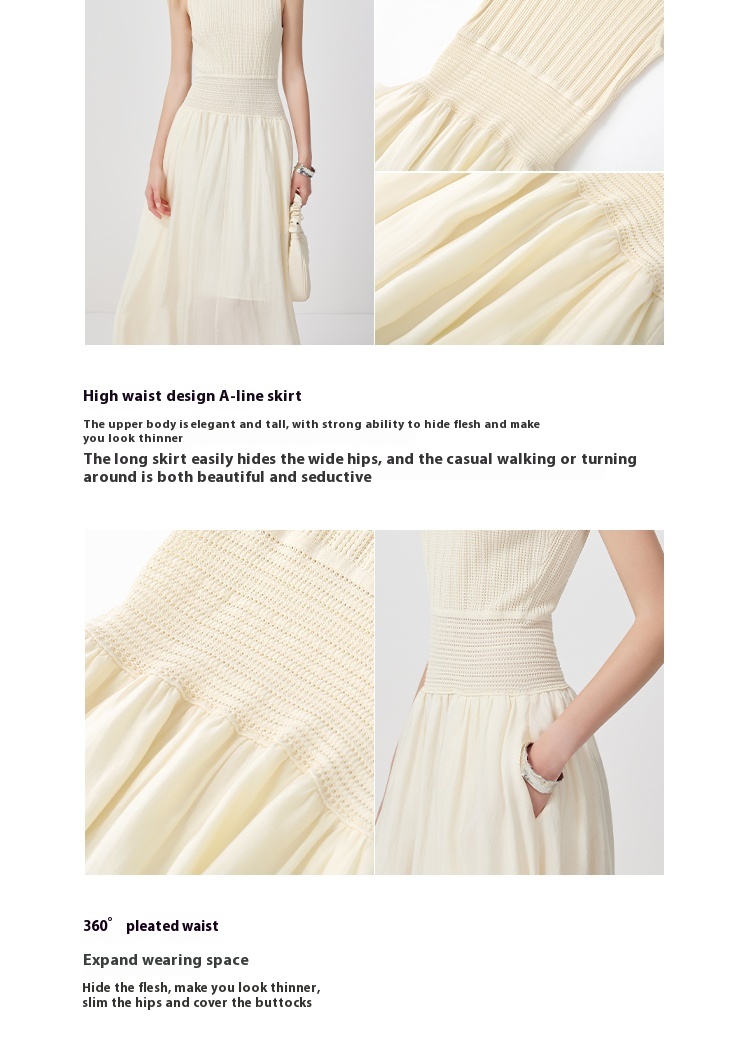 High waist design A-line skirt

The upper body is elegant and tall, with strong ability to hide flesh and make you look thinner

The long skirt easily hides the wide hips, and the casual walking or turning around is both beautiful and seductive

360° pleated waist

Expand wearing space

Hide the flesh, make you look thinner, slim the hips and cover the buttocks